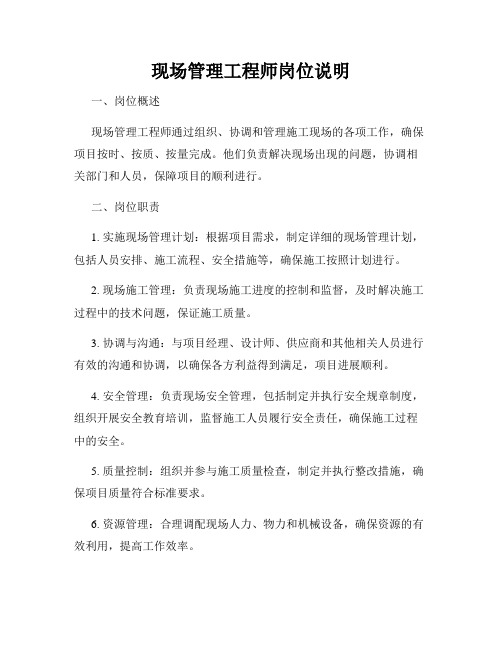 现场管理工程师岗位说明

一、岗位概述

现场管理工程师通过组织、协调和管理施工现场的各项工作，确保项目按时、按质、按量完成。他们负责解决现场出现的问题，协调相关部门和人员，保障项目的顺利进行。

二、岗位职责

1. 实施现场管理计划：根据项目需求，制定详细的现场管理计划，包括人员安排、施工流程、安全措施等，确保施工按照计划进行。

2. 现场施工管理：负责现场施工进度的控制和监督，及时解决施工过程中的技术问题，保证施工质量。

3. 协调与沟通：与项目经理、设计师、供应商和其他相关人员进行有效的沟通和协调，以确保各方利益得到满足，项目进展顺利。

4. 安全管理：负责现场安全管理，包括制定并执行安全规章制度，组织开展安全教育培训，监督施工人员履行安全责任，确保施工过程中的安全。

5. 质量控制：组织并参与施工质量检查，制定并执行整改措施，确保项目质量符合标准要求。

6. 资源管理：合理调配现场人力、物力和机械设备，确保资源的有效利用，提高工作效率。